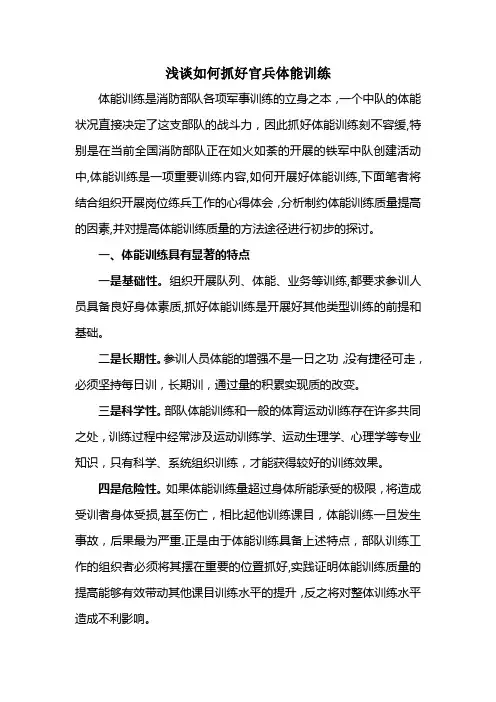 浅谈如何抓好官兵体能训练

体能训练是消防部队各项军事训练的立身之本，一个中队的体能状况直接决定了这支部队的战斗力，因此抓好体能训练刻不容缓,特别是在当前全国消防部队正在如火如荼的开展的铁军中队创建活动中,体能训练是一项重要训练内容,如何开展好体能训练,下面笔者将结合组织开展岗位练兵工作的心得体会，分析制约体能训练质量提高的因素,并对提高体能训练质量的方法途径进行初步的探讨。

一、体能训练具有显著的特点

一是基础性。组织开展队列、体能、业务等训练,都要求参训人员具备良好身体素质,抓好体能训练是开展好其他类型训练的前提和基础。

二是长期性。参训人员体能的增强不是一日之功，没有捷径可走，必须坚持每日训，长期训，通过量的积累实现质的改变。

三是科学性。部队体能训练和一般的体育运动训练存在许多共同之处，训练过程中经常涉及运动训练学、运动生理学、心理学等专业知识，只有科学、系统组织训练，才能获得较好的训练效果。

四是危险性。如果体能训练量超过身体所能承受的极限，将造成受训者身体受损,甚至伤亡，相比起他训练课目，体能训练一旦发生事故，后果最为严重.正是由于体能训练具备上述特点，部队训练工作的组织者必须将其摆在重要的位置抓好,实践证明体能训练质量的提高能够有效带动其他课目训练水平的提升，反之将对整体训练水平造成不利影响。